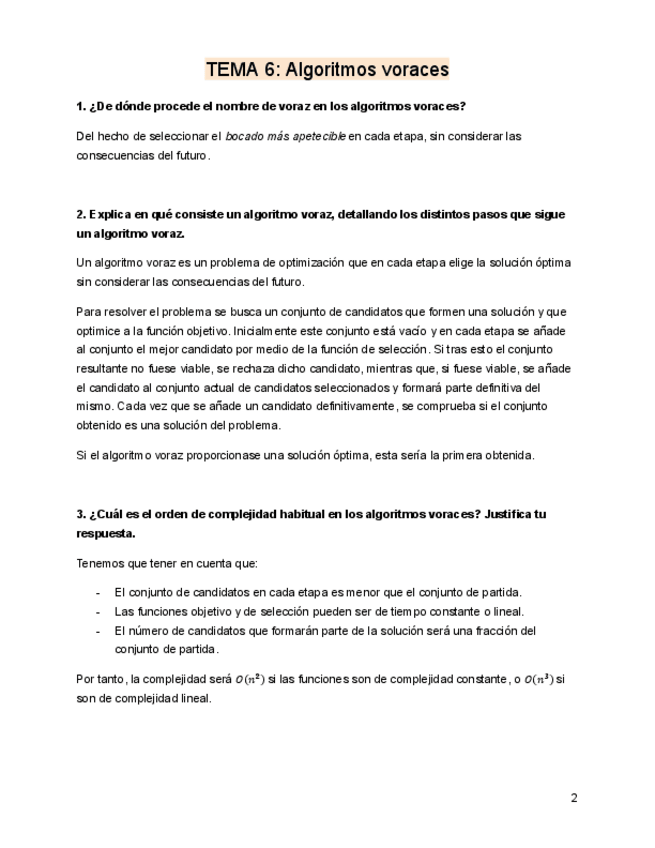 TEMA 6: Algoritmos voraces

1. ¿De dónde procede el nombre de voraz en los algoritmos voraces?

Del hecho de seleccionar el bocado más apetecible en cada etapa, sin considerar las consecuencias del futuro.

2. Explica en qué consiste un algoritmo voraz, detallando los distintos pasos que sigue un algoritmo voraz.

Un algoritmo voraz es un problema de optimización que en cada etapa elige la solución óptima sin considerar las consecuencias del futuro.

Para resolver el problema se busca un conjunto de candidatos que formen una solución y que optimice a la función objetivo. Inicialmente este conjunto está vacío y en cada etapa se añade al conjunto el mejor candidato por medio de la función de selección. Si tras esto el conjunto resultante no fuese viable, se rechaza dicho candidato, mientras que, si fuese viable, se añade el candidato al conjunto actual de candidatos seleccionados y formará parte definitiva del mismo. Cada vez que se añade un candidato definitivamente, se comprueba si el conjunto obtenido es una solución del problema.

Si el algoritmo voraz proporcionase una solución óptima, esta sería la primera obtenida.

3. ¿Cuál es el orden de complejidad habitual en los algoritmos voraces? Justifica tu respuesta.

Tenemos que tener en cuenta que:

- El conjunto de candidatos en cada etapa es menor que el conjunto de partida.
- Las funciones objetivo y de selección pueden ser de tiempo constante o lineal.
- El número de candidatos que formarán parte de la solución será una fracción del conjunto de partida.

Por tanto, la complejidad será $O(n^2)$ si las funciones son de complejidad constante, o $O(n^3)$ si son de complejidad lineal.

2